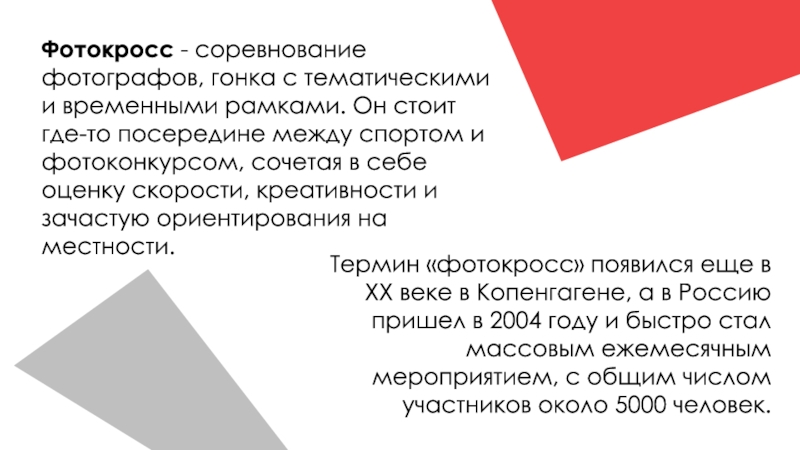 Фотокросс - соревнование фотографов, гонка с тематическими и временными рамками. Он стоит где-то посередине между спортом и фотоконкурсом, сочетая в себе оценку скорости, креативности и зачастую ориентирования на местности.

Термин «фотокросс» появился еще в XX веке в Копенгагене, а в Россию пришел в 2004 году и быстро стал массовым ежемесячным мероприятием, с общим числом участников около 5000 человек.